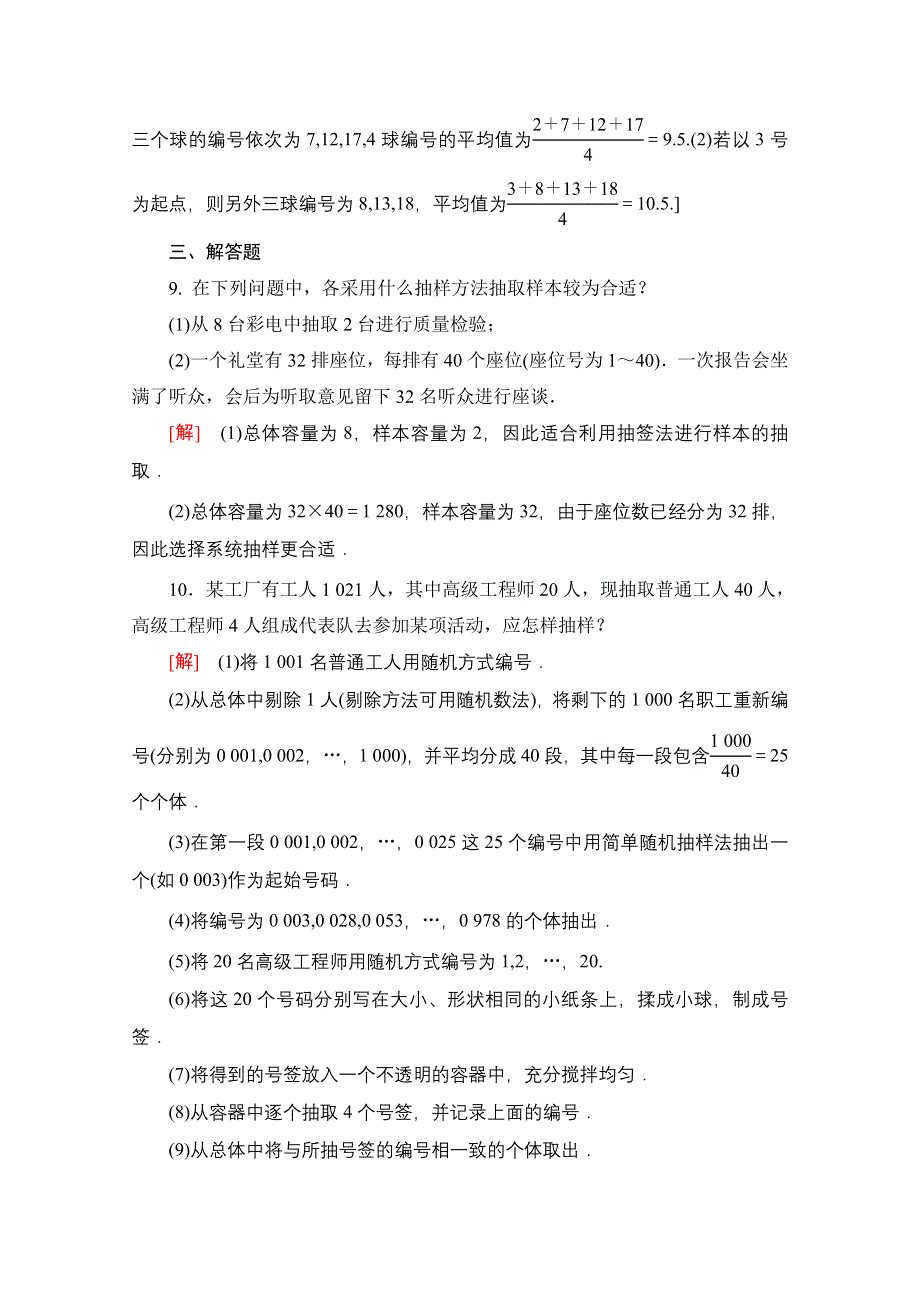 三个球的编号依次为 7,12,17,4 球编号的平均值为$\frac{2+7+12+17}{4}=9.5$.(2)若以 3 号为起点，则另外三球编号为 8,13,18，平均值为$\frac{3+8+13+18}{4}=10.5$.]

三、解答题

9. 在下列问题中，各采用什么抽样方法抽取样本较为合适？

(1)从 8 台彩电中抽取 2 台进行质量检验；

(2)一个礼堂有 32 排座位，每排有 40 个座位(座位号为 1～40)．一次报告会坐满了听众，会后为听取意见留下 32 名听众进行座谈．

[解]　(1)总体容量为 8，样本容量为 2，因此适合利用抽签法进行样本的抽取．

(2)总体容量为 $32\times40=1\ 280$，样本容量为 32，由于座位数已经分为 32 排，因此选择系统抽样更合适．

10．某工厂有工人 1 021 人，其中高级工程师 20 人，现抽取普通工人 40 人，高级工程师 4 人组成代表队去参加某项活动，应怎样抽样？

[解]　(1)将 1 001 名普通工人用随机方式编号．

(2)从总体中剔除 1 人(剔除方法可用随机数法)，将剩下的 1 000 名职工重新编号(分别为 0 001,0 002，…，1 000)，并平均分成 40 段，其中每一段包含$\frac{1\ 000}{40}=25$个个体．

(3)在第一段 0 001,0 002，…，0 025 这 25 个编号中用简单随机抽样法抽出一个(如 0 003)作为起始号码．

(4)将编号为 0 003,0 028,0 053，…，0 978 的个体抽出．

(5)将 20 名高级工程师用随机方式编号为 1,2，…，20.

(6)将这 20 个号码分别写在大小、形状相同的小纸条上，揉成小球，制成号签．

(7)将得到的号签放入一个不透明的容器中，充分搅拌均匀．

(8)从容器中逐个抽取 4 个号签，并记录上面的编号．

(9)从总体中将与所抽号签的编号相一致的个体取出．